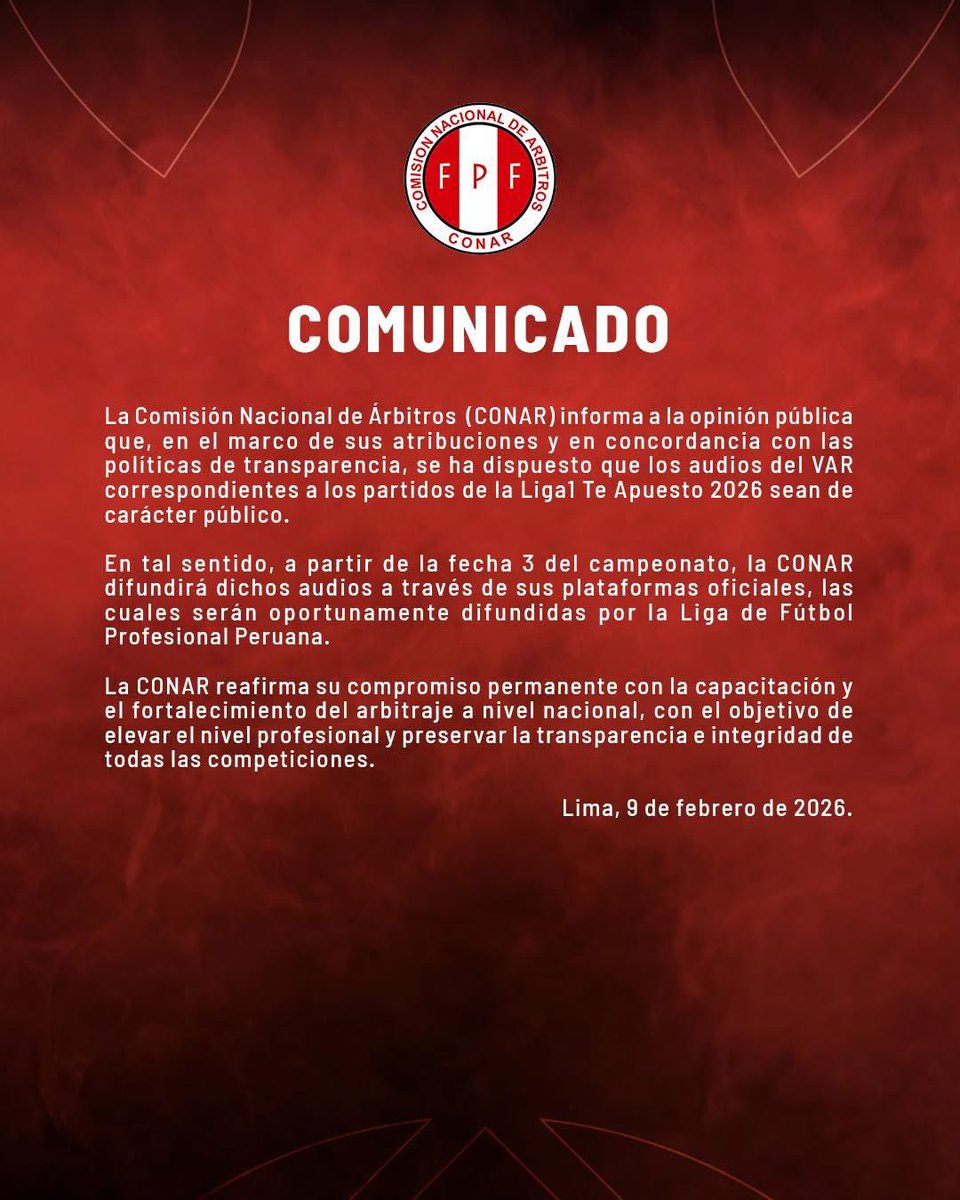 COMISION NACIONAL DE ARBITROS
FPF
CONAR

COMUNICADO

La Comisión Nacional de Árbitros (CONAR) informa a la opinión pública que, en el marco de sus atribuciones y en concordancia con las políticas de transparencia, se ha dispuesto que los audios del VAR correspondientes a los partidos de la Liga1 Te Apuesto 2026 sean de carácter público.

En tal sentido, a partir de la fecha 3 del campeonato, la CONAR difundirá dichos audios a través de sus plataformas oficiales, las cuales serán oportunamente difundidas por la Liga de Fútbol Profesional Peruana.

La CONAR reafirma su compromiso permanente con la capacitación y el fortalecimiento del arbitraje a nivel nacional, con el objetivo de elevar el nivel profesional y preservar la transparencia e integridad de todas las competiciones.

Lima, 9 de febrero de 2026.